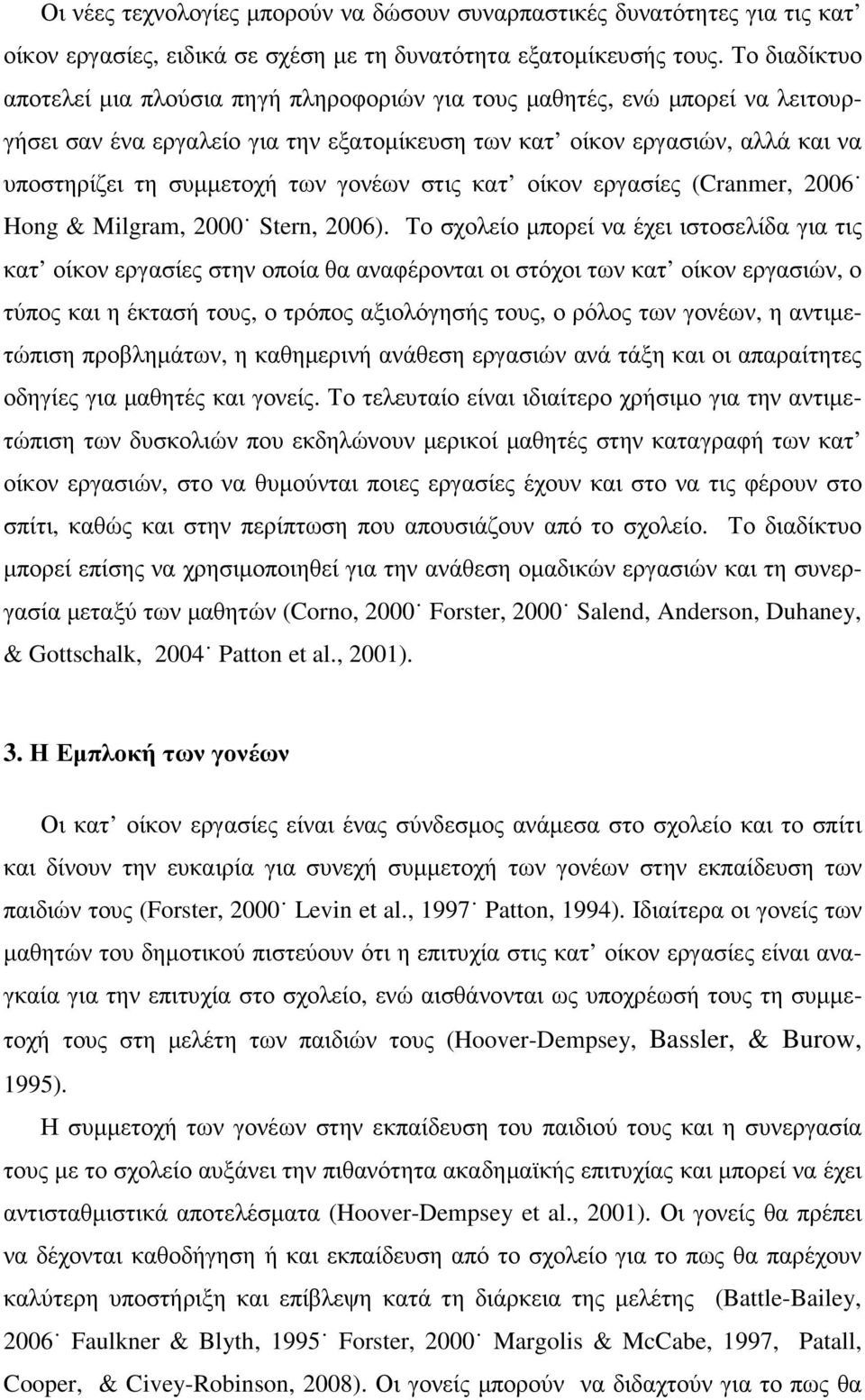 Οι νέες τεχνολογίες μπορούν να δώσουν συναρπαστικές δυνατότητες για τις κατ' οίκον εργασίες, ειδικά σε σχέση με τη δυνατότητα εξατομίκευσής τους. Το διαδίκτυο αποτελεί μια πλούσια πηγή πληροφοριών για τους μαθητές, ενώ μπορεί να λειτουργήσει σαν ένα εργαλείο για την εξατομίκευση των κατ' οίκον εργασιών, αλλά και να υποστηρίζει τη συμμετοχή των γονέων στις κατ' οίκον εργασίες (Cranmer, 2006˙ Hong & Milgram, 2000˙ Stern, 2006). Το σχολείο μπορεί να έχει ιστοσελίδα για τις κατ' οίκον εργασίες στην οποία θα αναφέρονται οι στόχοι των κατ' οίκον εργασιών, ο τύπος και η έκτασή τους, ο τρόπος αξιολόγησής τους, ο ρόλος των γονέων, η αντιμετώπιση προβλημάτων, η καθημερινή ανάθεση εργασιών ανά τάξη και οι απαραίτητες οδηγίες για μαθητές και γονείς. Το τελευταίο είναι ιδιαίτερο χρήσιμο για την αντιμετώπιση των δυσκολιών που εκδηλώνουν μερικοί μαθητές στην καταγραφή των κατ' οίκον εργασιών, στο να θυμούνται ποιες εργασίες έχουν και στο να τις φέρουν στο σπίτι, καθώς και στην περίπτωση που απουσιάζουν από το σχολείο. Το διαδίκτυο μπορεί επίσης να χρησιμοποιηθεί για την ανάθεση ομαδικών εργασιών και τη συνεργασία μεταξύ των μαθητών (Corno, 2000˙ Forster, 2000˙ Salend, Anderson, Duhaney, & Gottschalk, 2004˙ Patton et al., 2001).

3. Η Εμπλοκή των γονέων

Οι κατ' οίκον εργασίες είναι ένας σύνδεσμος ανάμεσα στο σχολείο και το σπίτι και δίνουν την ευκαιρία για συνεχή συμμετοχή των γονέων στην εκπαίδευση των παιδιών τους (Forster, 2000˙ Levin et al., 1997˙ Patton, 1994). Ιδιαίτερα οι γονείς των μαθητών του δημοτικού πιστεύουν ότι η επιτυχία στις κατ' οίκον εργασίες είναι αναγκαία για την επιτυχία στο σχολείο, ενώ αισθάνονται ως υποχρέωσή τους τη συμμετοχή τους στη μελέτη των παιδιών τους (Hoover-Dempsey, Bassler, & Burow, 1995).

Η συμμετοχή των γονέων στην εκπαίδευση του παιδιού τους και η συνεργασία τους με το σχολείο αυξάνει την πιθανότητα ακαδημαϊκής επιτυχίας και μπορεί να έχει αντισταθμιστικά αποτελέσματα (Hoover-Dempsey et al., 2001). Οι γονείς θα πρέπει να δέχονται καθοδήγηση ή και εκπαίδευση από το σχολείο για το πως θα παρέχουν καλύτερη υποστήριξη και επίβλεψη κατά τη διάρκεια της μελέτης (Battle-Bailey, 2006˙ Faulkner & Blyth, 1995˙ Forster, 2000˙ Margolis & McCabe, 1997, Patall, Cooper, & Civey-Robinson, 2008). Οι γονείς μπορούν να διδαχτούν για το πως θα